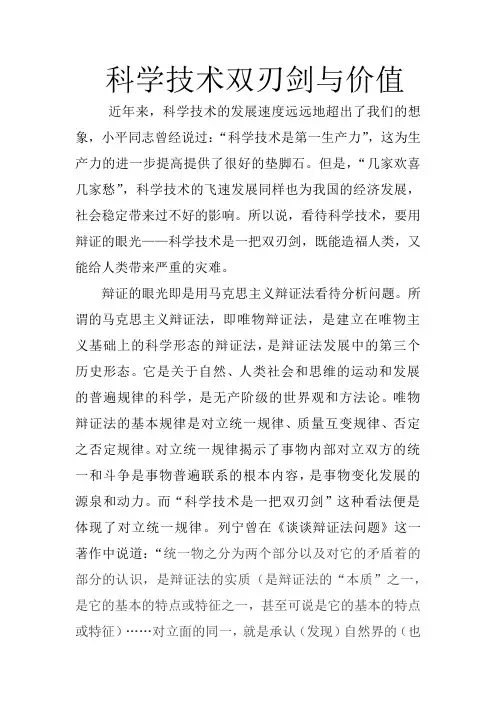 科学技术双刃剑与价值

近年来，科学技术的发展速度远远地超出了我们的想象，小平同志曾经说过：“科学技术是第一生产力”，这为生产力的进一步提高提供了很好的垫脚石。但是，“几家欢喜几家愁”，科学技术的飞速发展同样也为我国的经济发展，社会稳定带来过不好的影响。所以说，看待科学技术，要用辩证的眼光——科学技术是一把双刃剑，既能造福人类，又能给人类带来严重的灾难。

辩证的眼光即是用马克思主义辩证法看待分析问题。所谓的马克思主义辩证法，即唯物辩证法，是建立在唯物主义基础上的科学形态的辩证法，是辩证法发展中的第三个历史形态。它是关于自然、人类社会和思维的运动和发展的普遍规律的科学，是无产阶级的世界观和方法论。唯物辩证法的基本规律是对立统一规律、质量互变规律、否定之否定规律。对立统一规律揭示了事物内部对立双方的统一和斗争是事物普遍联系的根本内容，是事物变化发展的源泉和动力。而“科学技术是一把双刃剑”这种看法便是体现了对立统一规律。列宁曾在《谈谈辩证法问题》这一著作中说道：“统一物之分为两个部分以及对它的矛盾着的部分的认识，是辩证法的实质（是辩证法的“本质”之一，是它的基本的特点或特征之一，甚至可说是它的基本的特点或特征）……对立面的同一，就是承认（发现）自然界的（也